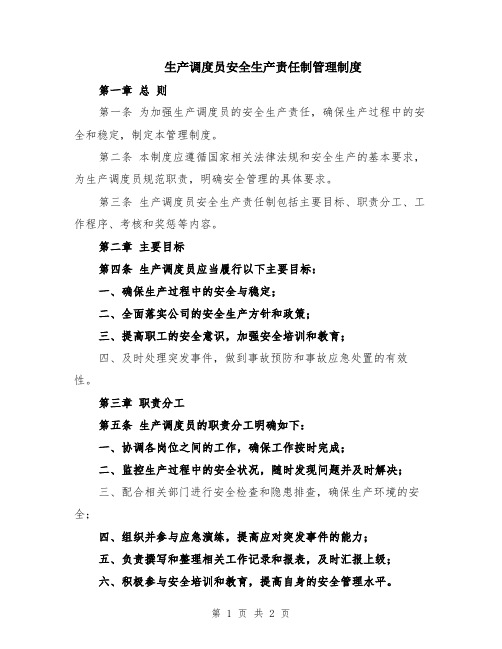 生产调度员安全生产责任制管理制度

第一章 总 则

第一条 为加强生产调度员的安全生产责任，确保生产过程中的安全和稳定，制定本管理制度。

第二条 本制度应遵循国家相关法律法规和安全生产的基本要求，为生产调度员规范职责，明确安全管理的具体要求。

第三条 生产调度员安全生产责任制包括主要目标、职责分工、工作程序、考核和奖惩等内容。

第二章 主要目标

第四条 生产调度员应当履行以下主要目标：

一、确保生产过程中的安全与稳定；

二、全面落实公司的安全生产方针和政策；

三、提高职工的安全意识，加强安全培训和教育；

四、及时处理突发事件，做到事故预防和事故应急处置的有效性。

第三章 职责分工

第五条 生产调度员的职责分工明确如下：

一、协调各岗位之间的工作，确保工作按时完成；

二、监控生产过程中的安全状况，随时发现问题并及时解决；

三、配合相关部门进行安全检查和隐患排查，确保生产环境的安全；

四、组织并参与应急演练，提高应对突发事件的能力；

五、负责撰写和整理相关工作记录和报表，及时汇报上级；

六、积极参与安全培训和教育，提高自身的安全管理水平。

第 1 页 共 2 页